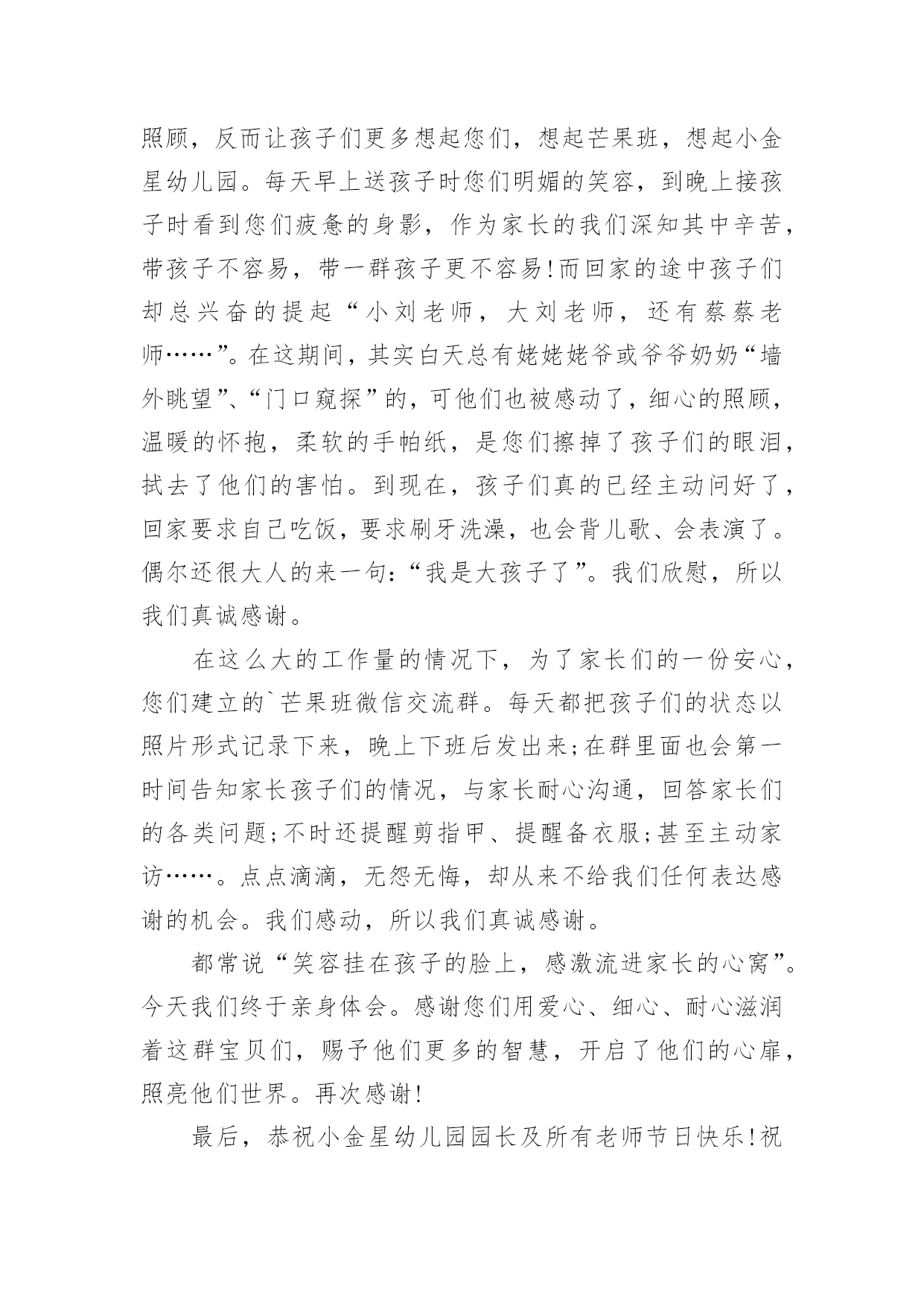 照顾，反而让孩子们更多想起您们，想起芒果班，想起小金星幼儿园。每天早上送孩子时您们明媚的笑容，到晚上接孩子时看到您们疲惫的身影，作为家长的我们深知其中辛苦，带孩子不容易，带一群孩子更不容易!而回家的途中孩子们却总兴奋的提起“小刘老师，大刘老师，还有蔡蔡老师……”。在这期间，其实白天总有姥姥姥爷或爷爷奶奶“墙外眺望”、“门口窥探”的，可他们也被感动了，细心的照顾，温暖的怀抱，柔软的手帕纸，是您们擦掉了孩子们的眼泪，拭去了他们的害怕。到现在，孩子们真的已经主动问好了，回家要求自己吃饭，要求刷牙洗澡，也会背儿歌、会表演了。偶尔还很大人的来一句:“我是大孩子了”。我们欣慰，所以我们真诚感谢。

在这么大的工作量的情况下，为了家长们的一份安心，您们建立的`芒果班微信交流群。每天都把孩子们的状态以照片形式记录下来，晚上下班后发出来;在群里面也会第一时间告知家长孩子们的情况，与家长耐心沟通，回答家长们的各类问题;不时还提醒剪指甲、提醒备衣服;甚至主动家访……。点点滴滴，无怨无悔，却从来不给我们任何表达感谢的机会。我们感动，所以我们真诚感谢。

都常说“笑容挂在孩子的脸上，感激流进家长的心窝”。今天我们终于亲身体会。感谢您们用爱心、细心、耐心滋润着这群宝贝们，赐予他们更多的智慧，开启了他们的心扉，照亮他们世界。再次感谢!

最后，恭祝小金星幼儿园园长及所有老师节日快乐!祝